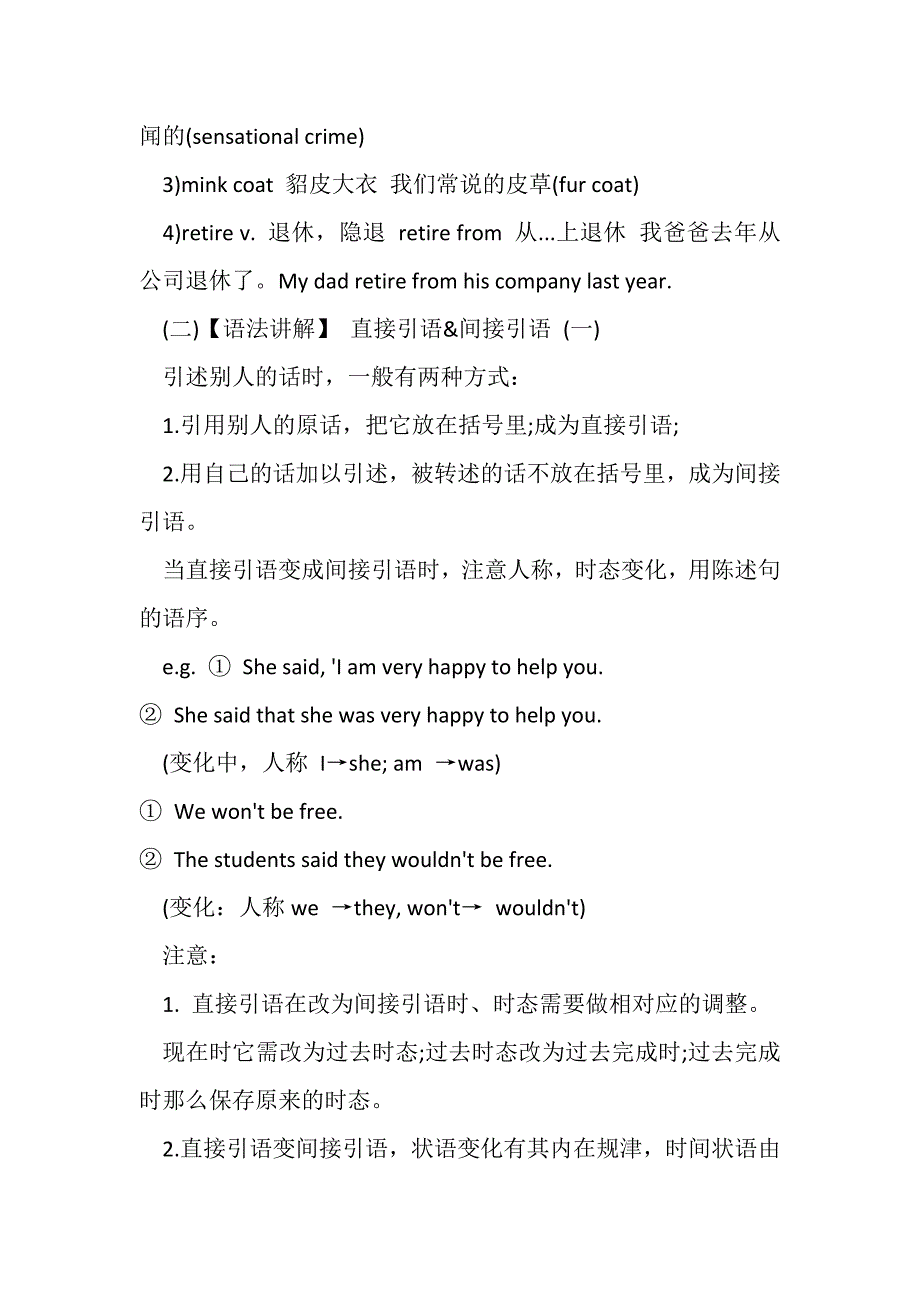 闻的(sensational crime)

3)mink coat 貂皮大衣 我们常说的皮草(fur coat)

4)retire v. 退休，隐退 retire from 从...上退休 我爸爸去年从公司退休了。My dad retire from his company last year.

(二)【语法讲解】 直接引语&间接引语 (一)

引述别人的话时，一般有两种方式：

1.引用别人的原话，把它放在括号里;成为直接引语;

2.用自己的话加以引述，被转述的话不放在括号里，成为间接引语。

当直接引语变成间接引语时，注意人称，时态变化，用陈述句的语序。

e.g. ① She said, 'I am very happy to help you.

② She said that she was very happy to help you.

(变化中，人称 I→she; am →was)

① We won't be free.

② The students said they wouldn't be free.

(变化：人称 we →they, won't→ wouldn't)

注意：

1. 直接引语在改为间接引语时、时态需要做相对应的调整。

现在时它需改为过去时态;过去时态改为过去完成时;过去完成时那么保存原来的时态。

2.直接引语变间接引语，状语变化有其内在规津，时间状语由